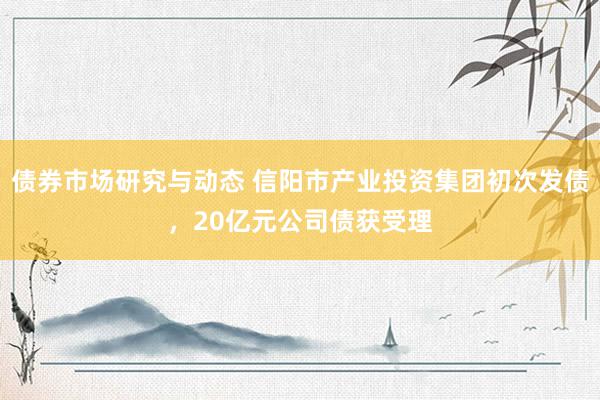 债券市场研究与动态 信阳市产业投资集团初次发债，20亿元公司债获受理